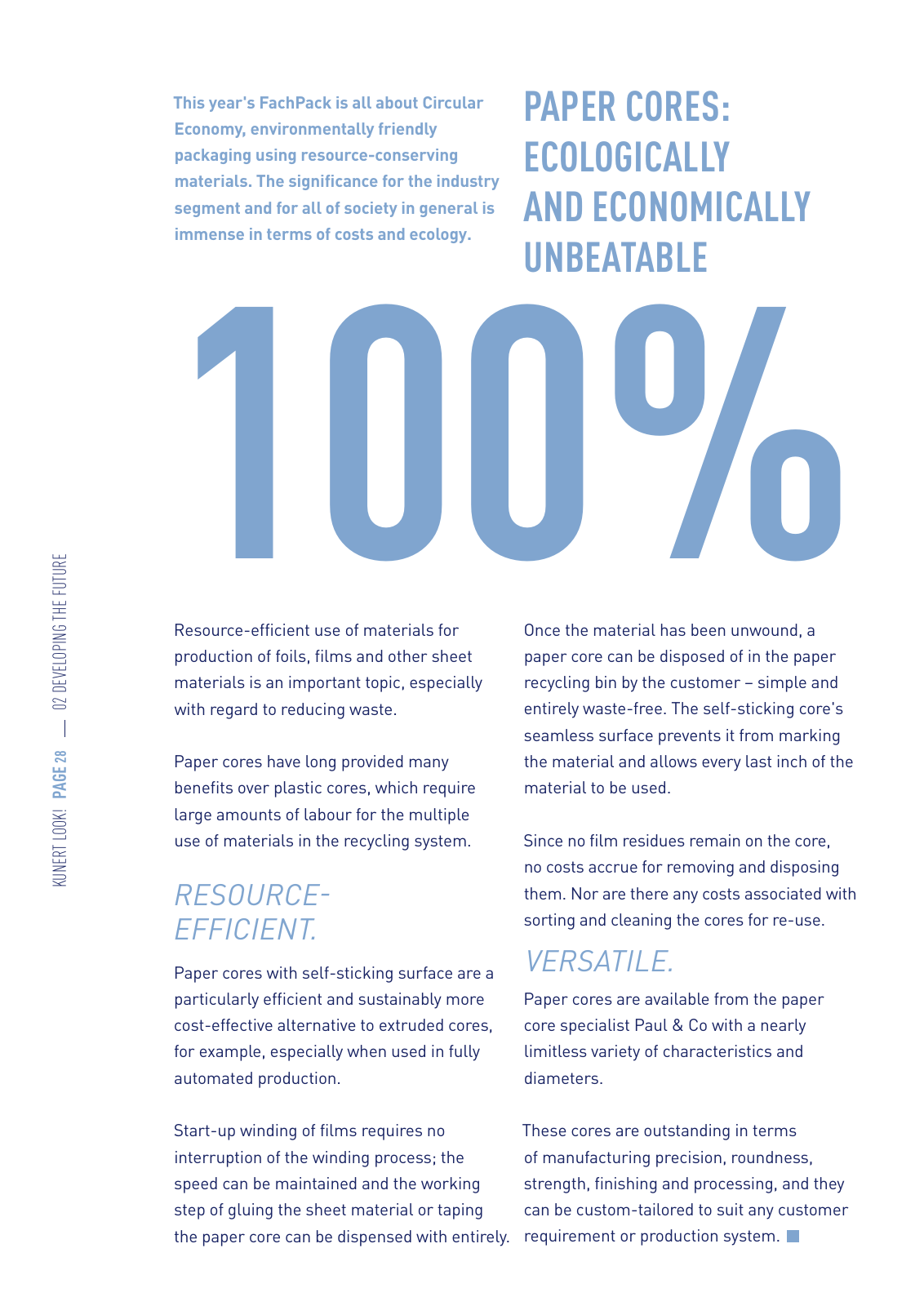 This year's FachPack is all about Circular Economy, environmentally friendly packaging using resource-conserving materials. The significance for the industry segment and for all of society in general is immense in terms of costs and ecology.

PAPER CORES: ECOLOGICALLY AND ECONOMICALLY UNBEATABLE

100%

KUNERT LOOK! PAGE 28 — 02 DEVELOPING THE FUTURE

Resource-efficient use of materials for production of foils, films and other sheet materials is an important topic, especially with regard to reducing waste.

Paper cores have long provided many benefits over plastic cores, which require large amounts of labour for the multiple use of materials in the recycling system.

RESOURCE-EFFICIENT.

Paper cores with self-sticking surface are a particularly efficient and sustainably more cost-effective alternative to extruded cores, for example, especially when used in fully automated production.

Start-up winding of films requires no interruption of the winding process; the speed can be maintained and the working step of gluing the sheet material or taping the paper core can be dispensed with entirely.

Once the material has been unwound, a paper core can be disposed of in the paper recycling bin by the customer – simple and entirely waste-free. The self-sticking core's seamless surface prevents it from marking the material and allows every last inch of the material to be used.

Since no film residues remain on the core, no costs accrue for removing and disposing them. Nor are there any costs associated with sorting and cleaning the cores for re-use.

VERSATILE.

Paper cores are available from the paper core specialist Paul & Co with a nearly limitless variety of characteristics and diameters.

These cores are outstanding in terms of manufacturing precision, roundness, strength, finishing and processing, and they can be custom-tailored to suit any customer requirement or production system.